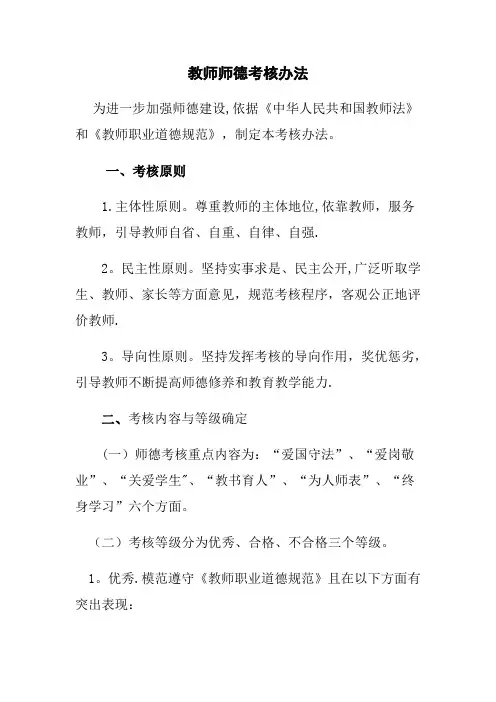 教师师德考核办法

为进一步加强师德建设,依据《中华人民共和国教师法》和《教师职业道德规范》，制定本考核办法。

一、考核原则

1.主体性原则。尊重教师的主体地位,依靠教师，服务教师，引导教师自省、自重、自律、自强.

2。民主性原则。坚持实事求是、民主公开,广泛听取学生、教师、家长等方面意见，规范考核程序，客观公正地评价教师.

3。导向性原则。坚持发挥考核的导向作用，奖优惩劣，引导教师不断提高师德修养和教育教学能力.

二、考核内容与等级确定

（一）师德考核重点内容为：“爱国守法”、“爱岗敬业”、“关爱学生”、“教书育人”、“为人师表”、“终身学习”六个方面。

（二）考核等级分为优秀、合格、不合格三个等级。

1。优秀.模范遵守《教师职业道德规范》且在以下方面有突出表现：